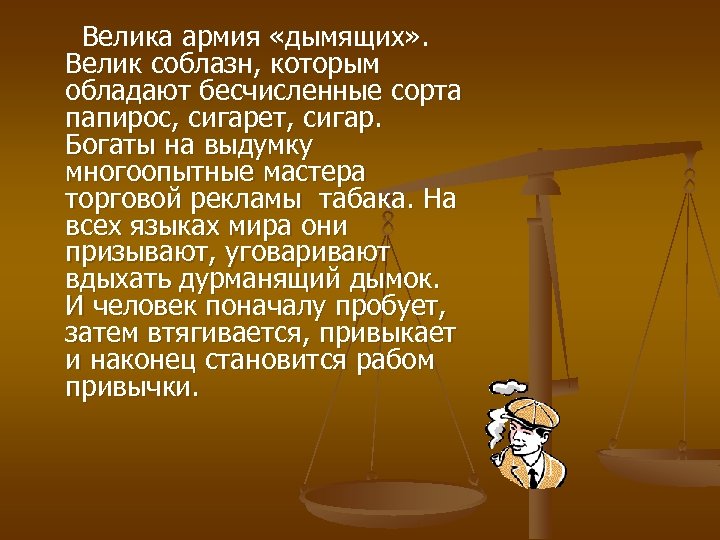 Велика армия «дымящих». Велик соблазн, которым обладают бесчисленные сорта папирос, сигарет, сигар. Богаты на выдумку многоопытные мастера торговой рекламы табака. На всех языках мира они призывают, уговаривают вдыхать дурманящий дымок. И человек поначалу пробует, затем втягивается, привыкает и наконец становится рабом привычки.